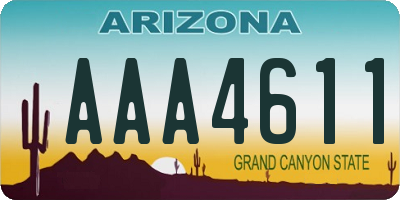 ARIZONA

AAA4611

GRAND CANYON STATE